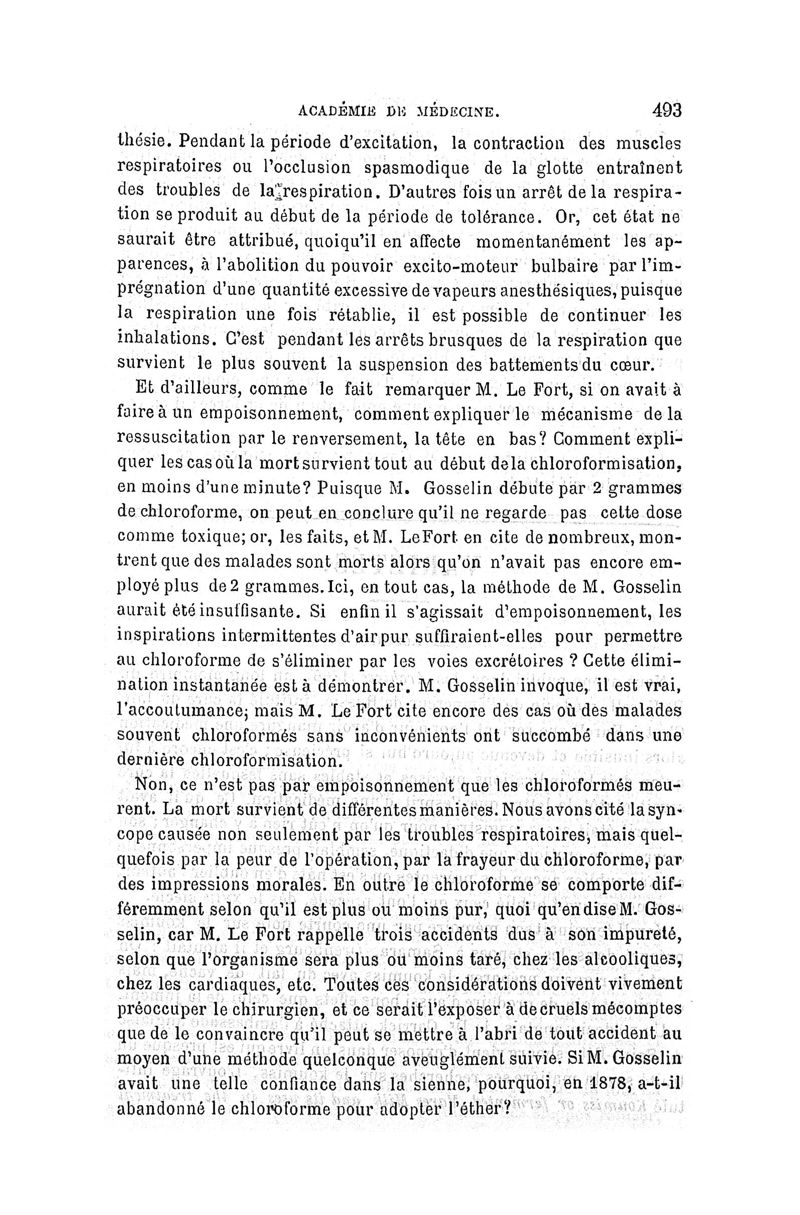 ACADÉMIE DE MÉDECINE. 493

thésie. Pendant la période d'excitation, la contraction des muscles respiratoires ou l'occlusion spasmodique de la glotte entraînent des troubles de la respiration. D'autres fois un arrêt de la respiration se produit au début de la période de tolérance. Or, cet état ne saurait être attribué, quoiqu'il en affecte momentanément les apparences, à l'abolition du pouvoir excito-moteur bulbaire par l'imprégnation d'une quantité excessive de vapeurs anesthésiques, puisque la respiration une fois rétablie, il est possible de continuer les inhalations. C'est pendant les arrêts brusques de la respiration que survient le plus souvent la suspension des battements du cœur.

Et d'ailleurs, comme le fait remarquer M. Le Fort, si on avait à faire à un empoisonnement, comment expliquer le mécanisme de la ressuscitation par le renversement, la tête en bas? Comment expliquer les cas où la mort survient tout au début de la chloroformisation, en moins d'une minute? Puisque M. Gosselin débute par 2 grammes de chloroforme, on peut en conclure qu'il ne regarde pas cette dose comme toxique; or, les faits, et M. Le Fort en cite de nombreux, montrent que des malades sont morts alors qu'on n'avait pas encore employé plus de 2 grammes. Ici, en tout cas, la méthode de M. Gosselin aurait été insuffisante. Si enfin il s'agissait d'empoisonnement, les inspirations intermittentes d'air pur suffiraient-elles pour permettre au chloroforme de s'éliminer par les voies excrétoires ? Cette élimination instantanée est à démontrer. M. Gosselin invoque, il est vrai, l'accoutumance; mais M. Le Fort cite encore des cas où des malades souvent chloroformés sans inconvénients ont succombé dans une dernière chloroformisation.

Non, ce n'est pas par empoisonnement que les chloroformés meurent. La mort survient de différentes manières. Nous avons cité la syncope causée non seulement par les troubles respiratoires, mais quelquefois par la peur de l'opération, par la frayeur du chloroforme, par des impressions morales. En outre le chloroforme se comporte différemment selon qu'il est plus ou moins pur, quoi qu'en dise M. Gosselin, car M. Le Fort rappelle trois accidents dus à son impureté, selon que l'organisme sera plus ou moins taré, chez les alcooliques, chez les cardiaques, etc. Toutes ces considérations doivent vivement préoccuper le chirurgien, et ce serait l'exposer à de cruels mécomptes que de le convaincre qu'il peut se mettre à l'abri de tout accident au moyen d'une méthode quelconque aveuglément suivie. Si M. Gosselin avait une telle confiance dans la sienne, pourquoi, en 1878, a-t-il abandonné le chloroforme pour adopter l'éther?